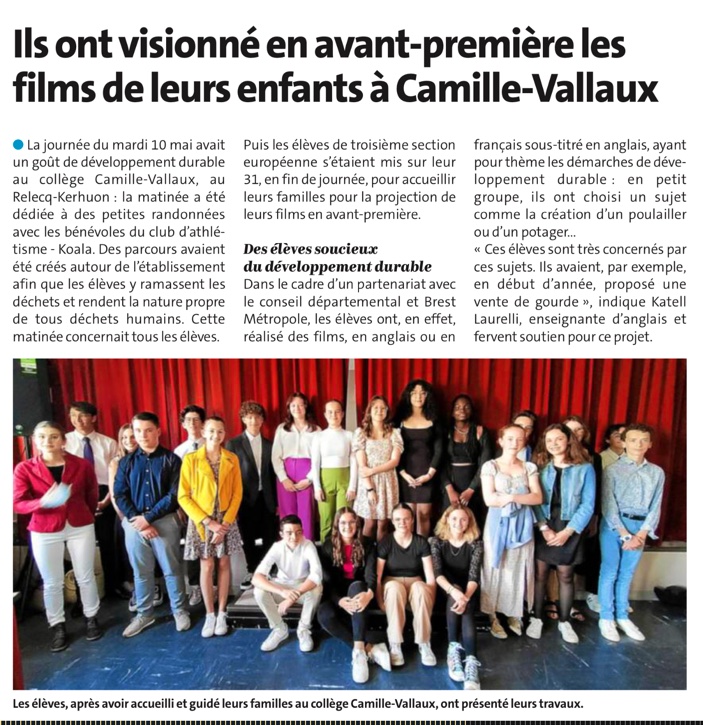 Ils ont visionné en avant-première les films de leurs enfants à Camille-Vallaux

La journée du mardi 10 mai avait un goût de développement durable au collège Camille-Vallaux, au Relecq-Kerhuon : la matinée a été dédiée à des petites randonnées avec les bénévoles du club d'athlétisme - Koala. Des parcours avaient été créés autour de l'établissement afin que les élèves y ramassent les déchets et rendent la nature propre de tous déchets humains. Cette matinée concernait tous les élèves.

Puis les élèves de troisième section européenne s'étaient mis sur leur 31, en fin de journée, pour accueillir leurs familles pour la projection de leurs films en avant-première.

Des élèves soucieux du développement durable

Dans le cadre d'un partenariat avec le conseil départemental et Brest Métropole, les élèves ont, en effet, réalisé des films, en anglais ou en français sous-titré en anglais, ayant pour thème les démarches de développement durable : en petit groupe, ils ont choisi un sujet comme la création d'un poulailler ou d'un potager...

« Ces élèves sont très concernés par ces sujets. Ils avaient, par exemple, en début d'année, proposé une vente de gourde », indique Katell Laurelli, enseignante d'anglais et fervent soutien pour ce projet.

Les élèves, après avoir accueilli et guidé leurs familles au collège Camille-Vallaux, ont présenté leurs travaux.